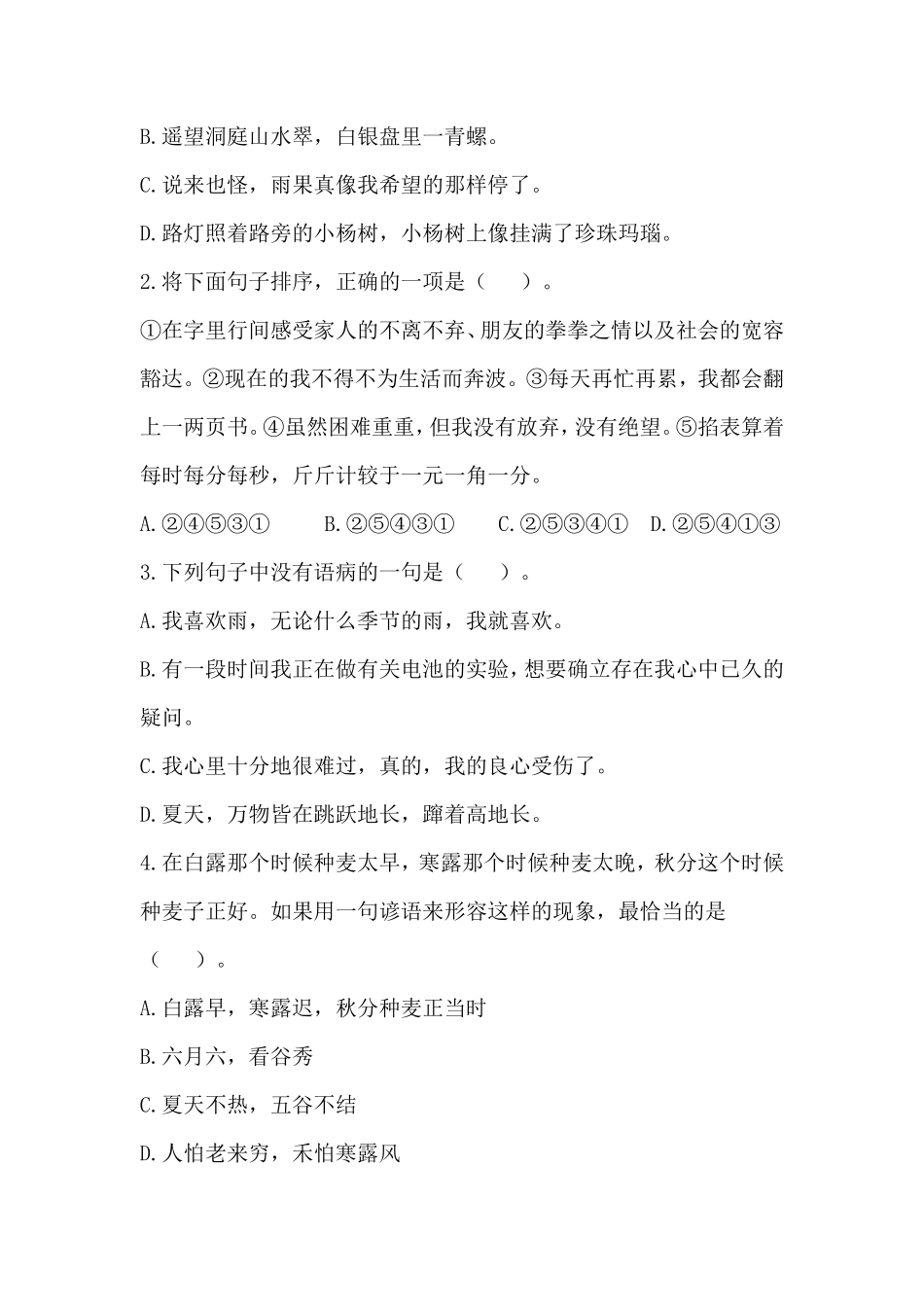 B.遥望洞庭山水翠，白银盘里一青螺。

C.说来也怪，雨果真像我希望的那样停了。

D.路灯照着路旁的小杨树，小杨树上像挂满了珍珠玛瑙。

2.将下面句子排序，正确的一项是（　　）。

①在字里行间感受家人的不离不弃、朋友的拳拳之情以及社会的宽容豁达。②现在的我不得不为生活而奔波。③每天再忙再累，我都会翻上一两页书。④虽然困难重重，但我没有放弃，没有绝望。⑤掐表算着每时每分每秒，斤斤计较于一元一角一分。

A.②④⑤③①　　B.②⑤④③①　　C.②⑤③④①　　D.②⑤④①③

3.下列句子中没有语病的一句是（　　）。

A.我喜欢雨，无论什么季节的雨，我就喜欢。

B.有一段时间我正在做有关电池的实验，想要确立存在我心中已久的疑问。

C.我心里十分地很难过，真的，我的良心受伤了。

D.夏天，万物皆在跳跃地长，蹿着高地长。

4.在白露那个时候种麦太早，寒露那个时候种麦太晚，秋分这个时候种麦子正好。如果用一句谚语来形容这样的现象，最恰当的是（　　）。

A.白露早，寒露迟，秋分种麦正当时

B.六月六，看谷秀

C.夏天不热，五谷不结

D.人怕老来穷，禾怕寒露风